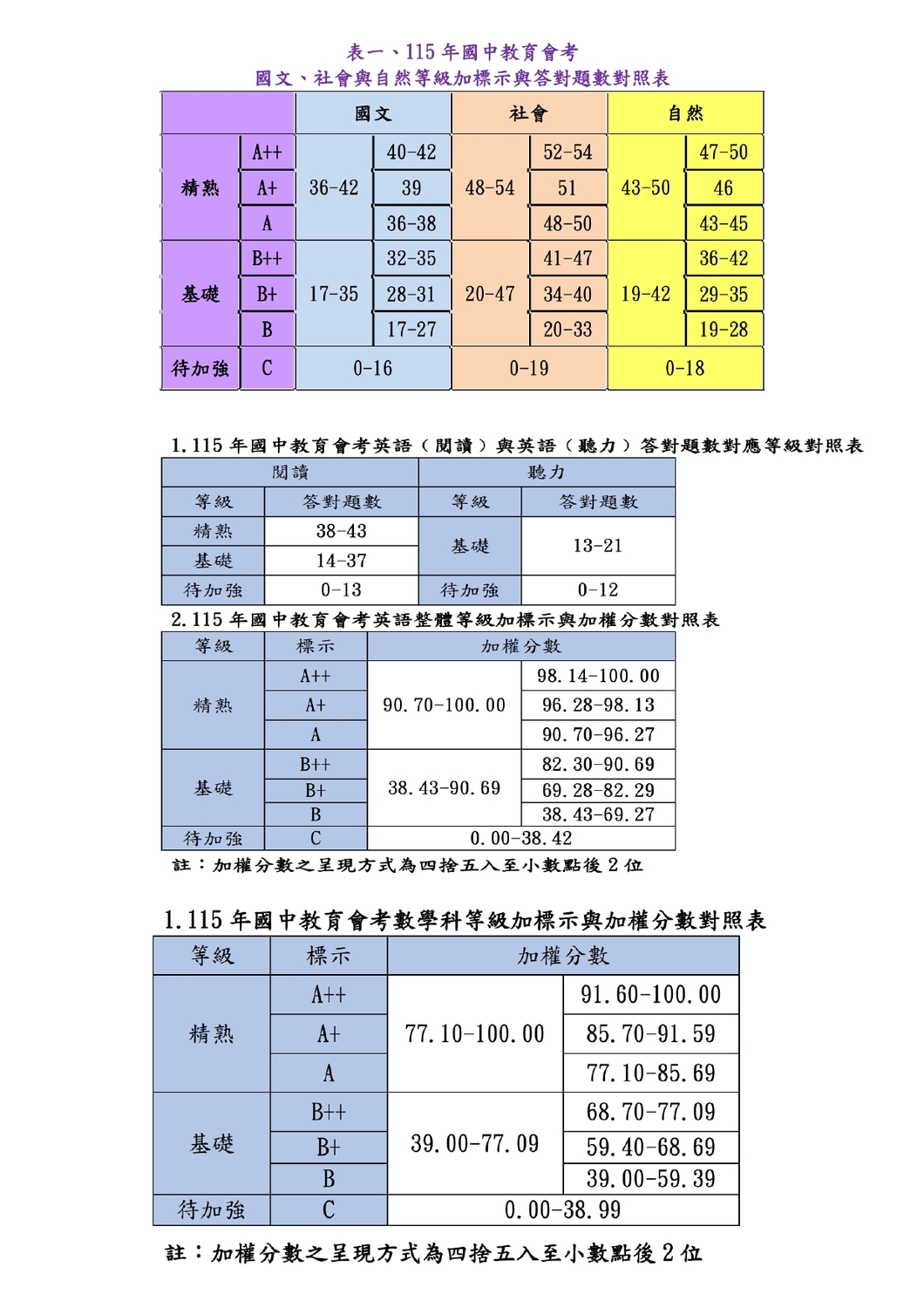 表一、115年國中教育會考
國文、社會與自然等級加標示與答對題數對照表

| | | 國文 | | 社會 | | 自然 | |
|---|---|---|---|---|---|---|---|
| 精熟 | A++ | 36-42 | 40-42 | 48-54 | 52-54 | 43-50 | 47-50 |
| | A+ | | 39 | | 51 | | 46 |
| | A | | 36-38 | | 48-50 | | 43-45 |
| 基礎 | B++ | 17-35 | 32-35 | 20-47 | 41-47 | 19-42 | 36-42 |
| | B+ | | 28-31 | | 34-40 | | 29-35 |
| | B | | 17-27 | | 20-33 | | 19-28 |
| 待加強 | C | 0-16 | | 0-19 | | 0-18 | |

1.115年國中教育會考英語（閱讀）與英語（聽力）答對題數對應等級對照表

| 閱讀 | | 聽力 | |
|---|---|---|---|
| 等級 | 答對題數 | 等級 | 答對題數 |
| 精熟 | 38-43 | 基礎 | 13-21 |
| 基礎 | 14-37 | | |
| 待加強 | 0-13 | 待加強 | 0-12 |

2.115年國中教育會考英語整體等級加標示與加權分數對照表

| 等級 | 標示 | 加權分數 | |
|---|---|---|---|
| 精熟 | A++ | 90.70-100.00 | 98.14-100.00 |
| | A+ | | 96.28-98.13 |
| | A | | 90.70-96.27 |
| 基礎 | B++ | 38.43-90.69 | 82.30-90.69 |
| | B+ | | 69.28-82.29 |
| | B | | 38.43-69.27 |
| 待加強 | C | 0.00-38.42 | |

註：加權分數之呈現方式為四捨五入至小數點後2位

1.115年國中教育會考數學科等級加標示與加權分數對照表

| 等級 | 標示 | 加權分數 | |
|---|---|---|---|
| 精熟 | A++ | 77.10-100.00 | 91.60-100.00 |
| | A+ | | 85.70-91.59 |
| | A | | 77.10-85.69 |
| 基礎 | B++ | 39.00-77.09 | 68.70-77.09 |
| | B+ | | 59.40-68.69 |
| | B | | 39.00-59.39 |
| 待加強 | C | 0.00-38.99 | |

註：加權分數之呈現方式為四捨五入至小數點後2位